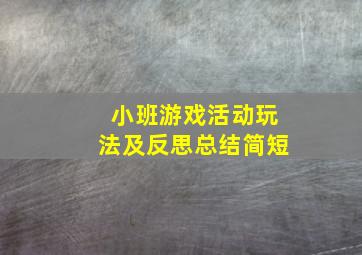 小班游戏活动玩法及反思总结简短